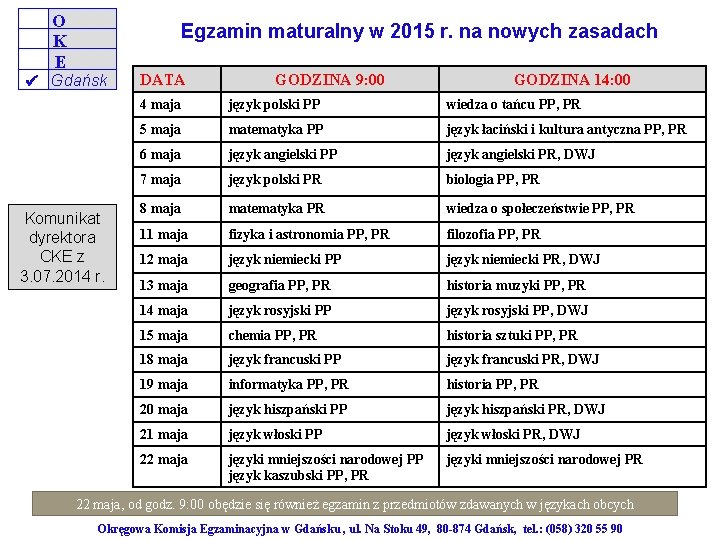 O
K
E
✔ Gdańsk

Egzamin maturalny w 2015 r. na nowych zasadach

Komunikat dyrektora CKE z 3.07.2014 r.

| DATA | GODZINA 9:00 | GODZINA 14:00 |
|---|---|---|
| 4 maja | język polski PP | wiedza o tańcu PP, PR |
| 5 maja | matematyka PP | język łaciński i kultura antyczna PP, PR |
| 6 maja | język angielski PP | język angielski PR, DWJ |
| 7 maja | język polski PR | biologia PP, PR |
| 8 maja | matematyka PR | wiedza o społeczeństwie PP, PR |
| 11 maja | fizyka i astronomia PP, PR | filozofia PP, PR |
| 12 maja | język niemiecki PP | język niemiecki PR, DWJ |
| 13 maja | geografia PP, PR | historia muzyki PP, PR |
| 14 maja | język rosyjski PP | język rosyjski PP, DWJ |
| 15 maja | chemia PP, PR | historia sztuki PP, PR |
| 18 maja | język francuski PP | język francuski PR, DWJ |
| 19 maja | informatyka PP, PR | historia PP, PR |
| 20 maja | język hiszpański PP | język hiszpański PR, DWJ |
| 21 maja | język włoski PP | język włoski PR, DWJ |
| 22 maja | języki mniejszości narodowej PP język kaszubski PP, PR | języki mniejszości narodowej PR |

22 maja, od godz. 9:00 obędzie się również egzamin z przedmiotów zdawanych w językach obcych

Okręgowa Komisja Egzaminacyjna w Gdańsku, ul. Na Stoku 49, 80-874 Gdańsk, tel.: (058) 320 55 90